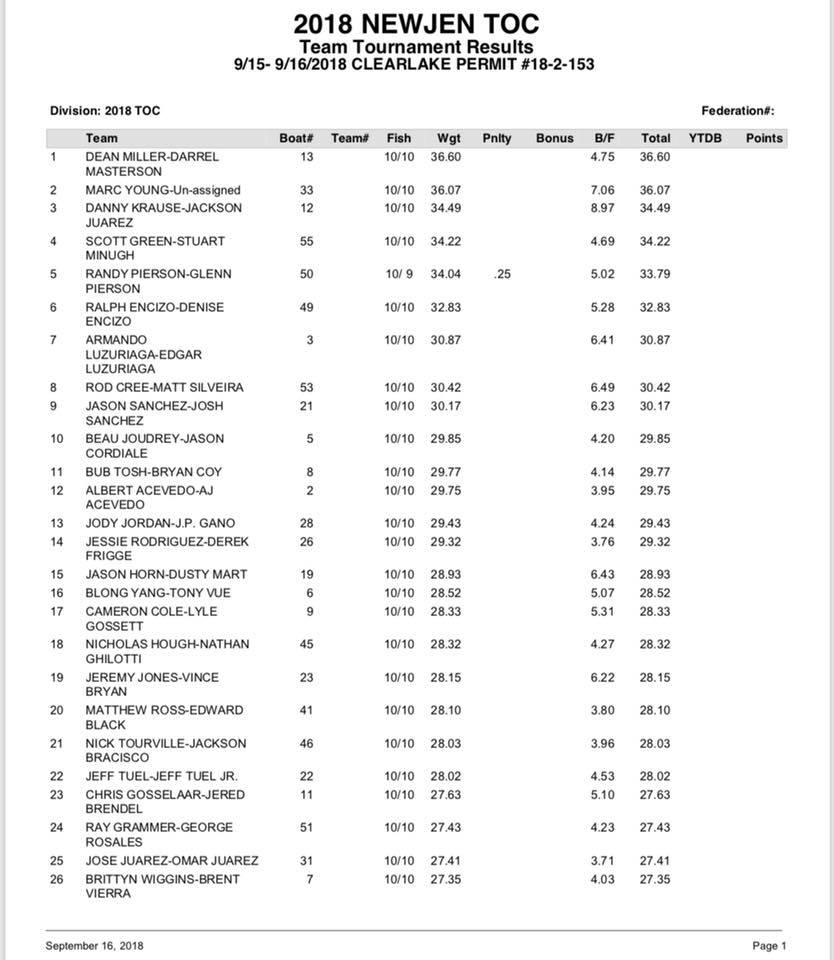 2018 NEWJEN TOC
Team Tournament Results
9/15- 9/16/2018 CLEARLAKE PERMIT #18-2-153

Division: 2018 TOC

Federation#:

| | Team | Boat# | Team# | Fish | Wgt | Pnlty | Bonus | B/F | Total | YTDB | Points |
|---|---|---|---|---|---|---|---|---|---|---|---|
| 1 | DEAN MILLER-DARREL MASTERSON | 13 | | 10/10 | 36.60 | | | 4.75 | 36.60 | | |
| 2 | MARC YOUNG-Un-assigned | 33 | | 10/10 | 36.07 | | | 7.06 | 36.07 | | |
| 3 | DANNY KRAUSE-JACKSON JUAREZ | 12 | | 10/10 | 34.49 | | | 8.97 | 34.49 | | |
| 4 | SCOTT GREEN-STUART MINUGH | 55 | | 10/10 | 34.22 | | | 4.69 | 34.22 | | |
| 5 | RANDY PIERSON-GLENN PIERSON | 50 | | 10/ 9 | 34.04 | .25 | | 5.02 | 33.79 | | |
| 6 | RALPH ENCIZO-DENISE ENCIZO | 49 | | 10/10 | 32.83 | | | 5.28 | 32.83 | | |
| 7 | ARMANDO LUZURIAGA-EDGAR LUZURIAGA | 3 | | 10/10 | 30.87 | | | 6.41 | 30.87 | | |
| 8 | ROD CREE-MATT SILVEIRA | 53 | | 10/10 | 30.42 | | | 6.49 | 30.42 | | |
| 9 | JASON SANCHEZ-JOSH SANCHEZ | 21 | | 10/10 | 30.17 | | | 6.23 | 30.17 | | |
| 10 | BEAU JOUDREY-JASON CORDIALE | 5 | | 10/10 | 29.85 | | | 4.20 | 29.85 | | |
| 11 | BUB TOSH-BRYAN COY | 8 | | 10/10 | 29.77 | | | 4.14 | 29.77 | | |
| 12 | ALBERT ACEVEDO-AJ ACEVEDO | 2 | | 10/10 | 29.75 | | | 3.95 | 29.75 | | |
| 13 | JODY JORDAN-J.P. GANO | 28 | | 10/10 | 29.43 | | | 4.24 | 29.43 | | |
| 14 | JESSIE RODRIGUEZ-DEREK FRIGGE | 26 | | 10/10 | 29.32 | | | 3.76 | 29.32 | | |
| 15 | JASON HORN-DUSTY MART | 19 | | 10/10 | 28.93 | | | 6.43 | 28.93 | | |
| 16 | BLONG YANG-TONY VUE | 6 | | 10/10 | 28.52 | | | 5.07 | 28.52 | | |
| 17 | CAMERON COLE-LYLE GOSSETT | 9 | | 10/10 | 28.33 | | | 5.31 | 28.33 | | |
| 18 | NICHOLAS HOUGH-NATHAN GHILOTTI | 45 | | 10/10 | 28.32 | | | 4.27 | 28.32 | | |
| 19 | JEREMY JONES-VINCE BRYAN | 23 | | 10/10 | 28.15 | | | 6.22 | 28.15 | | |
| 20 | MATTHEW ROSS-EDWARD BLACK | 41 | | 10/10 | 28.10 | | | 3.80 | 28.10 | | |
| 21 | NICK TOURVILLE-JACKSON BRACISCO | 46 | | 10/10 | 28.03 | | | 3.96 | 28.03 | | |
| 22 | JEFF TUEL-JEFF TUEL JR. | 22 | | 10/10 | 28.02 | | | 4.53 | 28.02 | | |
| 23 | CHRIS GOSSELAAR-JERED BRENDEL | 11 | | 10/10 | 27.63 | | | 5.10 | 27.63 | | |
| 24 | RAY GRAMMER-GEORGE ROSALES | 51 | | 10/10 | 27.43 | | | 4.23 | 27.43 | | |
| 25 | JOSE JUAREZ-OMAR JUAREZ | 31 | | 10/10 | 27.41 | | | 3.71 | 27.41 | | |
| 26 | BRITTYN WIGGINS-BRENT VIERRA | 7 | | 10/10 | 27.35 | | | 4.03 | 27.35 | | |

September 16, 2018

Page 1